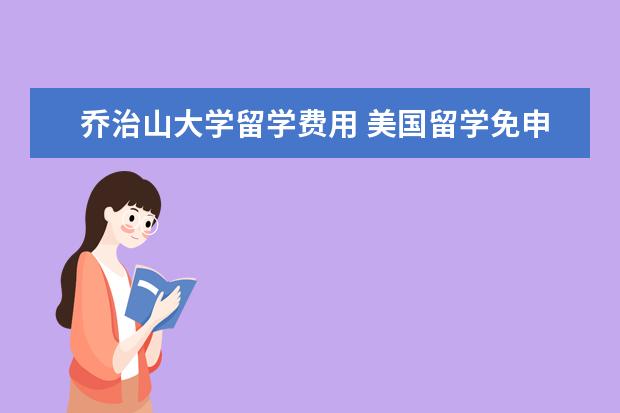 乔治山大学留学费用 美国留学免申